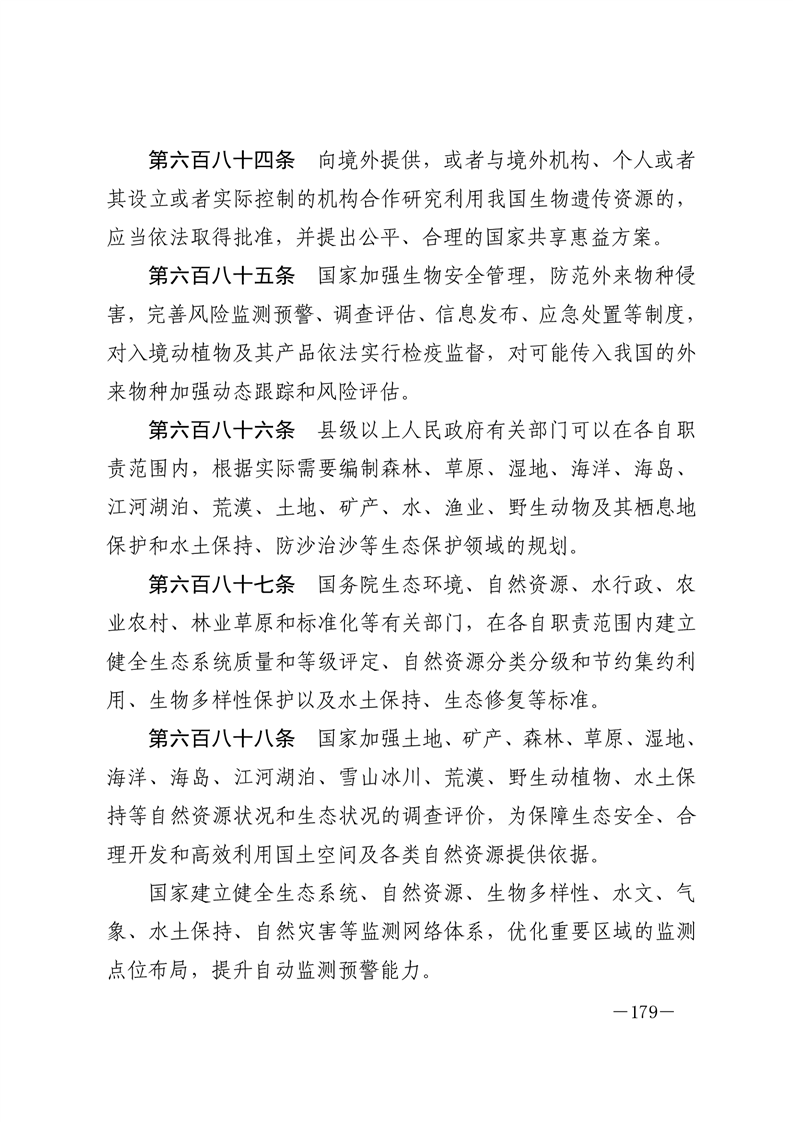 第六百八十四条　向境外提供，或者与境外机构、个人或者其设立或者实际控制的机构合作研究利用我国生物遗传资源的，应当依法取得批准，并提出公平、合理的国家共享惠益方案。

第六百八十五条　国家加强生物安全管理，防范外来物种侵害，完善风险监测预警、调查评估、信息发布、应急处置等制度，对入境动植物及其产品依法实行检疫监督，对可能传入我国的外来物种加强动态跟踪和风险评估。

第六百八十六条　县级以上人民政府有关部门可以在各自职责范围内，根据实际需要编制森林、草原、湿地、海洋、海岛、江河湖泊、荒漠、土地、矿产、水、渔业、野生动物及其栖息地保护和水土保持、防沙治沙等生态保护领域的规划。

第六百八十七条　国务院生态环境、自然资源、水行政、农业农村、林业草原和标准化等有关部门，在各自职责范围内建立健全生态系统质量和等级评定、自然资源分类分级和节约集约利用、生物多样性保护以及水土保持、生态修复等标准。

第六百八十八条　国家加强土地、矿产、森林、草原、湿地、海洋、海岛、江河湖泊、雪山冰川、荒漠、野生动植物、水土保持等自然资源状况和生态状况的调查评价，为保障生态安全、合理开发和高效利用国土空间及各类自然资源提供依据。

国家建立健全生态系统、自然资源、生物多样性、水文、气象、水土保持、自然灾害等监测网络体系，优化重要区域的监测点位布局，提升自动监测预警能力。

—179—